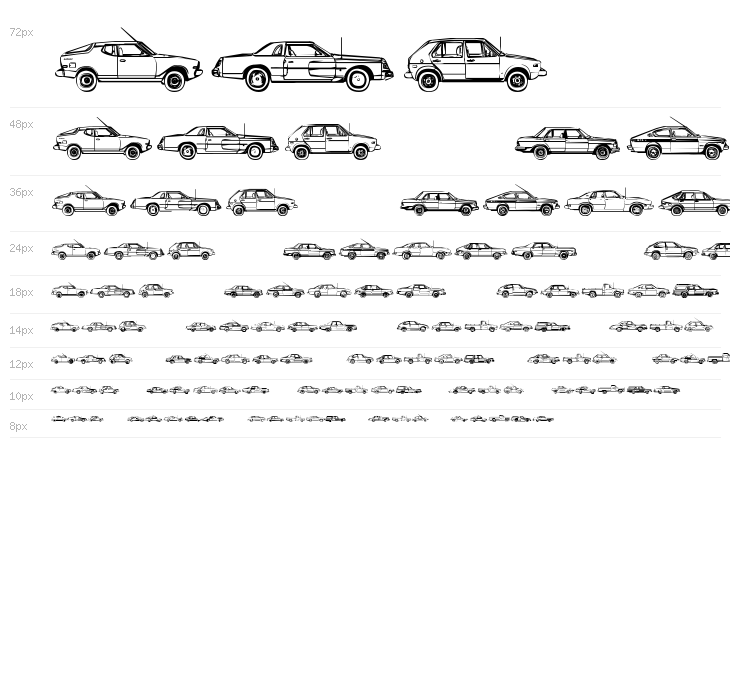 72px

48px

36px

24px

18px

14px

12px

10px

8px